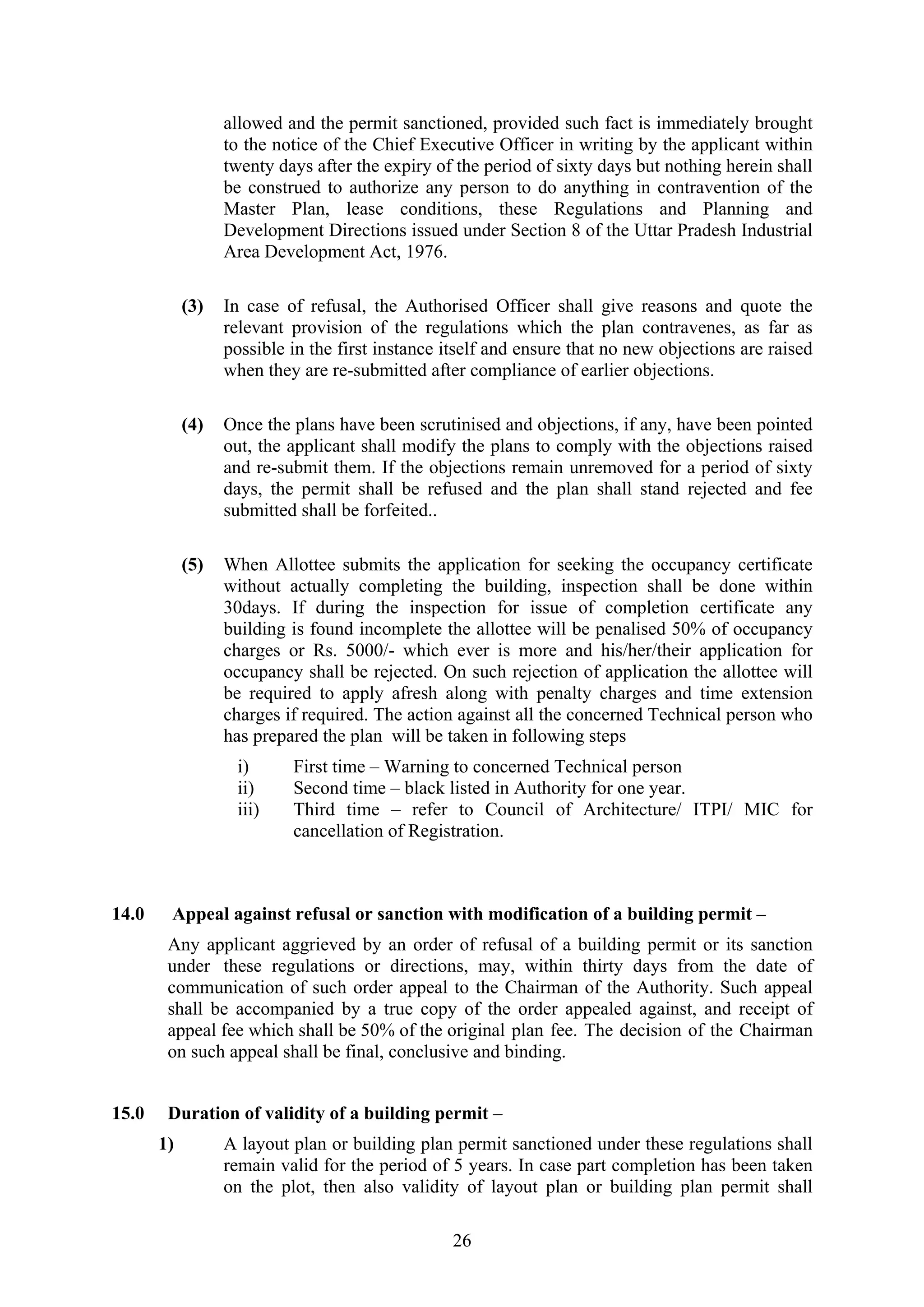 allowed and the permit sanctioned, provided such fact is immediately brought to the notice of the Chief Executive Officer in writing by the applicant within twenty days after the expiry of the period of sixty days but nothing herein shall be construed to authorize any person to do anything in contravention of the Master Plan, lease conditions, these Regulations and Planning and Development Directions issued under Section 8 of the Uttar Pradesh Industrial Area Development Act, 1976.

(3) In case of refusal, the Authorised Officer shall give reasons and quote the relevant provision of the regulations which the plan contravenes, as far as possible in the first instance itself and ensure that no new objections are raised when they are re-submitted after compliance of earlier objections.

(4) Once the plans have been scrutinised and objections, if any, have been pointed out, the applicant shall modify the plans to comply with the objections raised and re-submit them. If the objections remain unremoved for a period of sixty days, the permit shall be refused and the plan shall stand rejected and fee submitted shall be forfeited..

(5) When Allottee submits the application for seeking the occupancy certificate without actually completing the building, inspection shall be done within 30days. If during the inspection for issue of completion certificate any building is found incomplete the allottee will be penalised 50% of occupancy charges or Rs. 5000/- which ever is more and his/her/their application for occupancy shall be rejected. On such rejection of application the allottee will be required to apply afresh along with penalty charges and time extension charges if required. The action against all the concerned Technical person who has prepared the plan will be taken in following steps

i) First time – Warning to concerned Technical person
ii) Second time – black listed in Authority for one year.
iii) Third time – refer to Council of Architecture/ ITPI/ MIC for cancellation of Registration.

14.0 Appeal against refusal or sanction with modification of a building permit –

Any applicant aggrieved by an order of refusal of a building permit or its sanction under these regulations or directions, may, within thirty days from the date of communication of such order appeal to the Chairman of the Authority. Such appeal shall be accompanied by a true copy of the order appealed against, and receipt of appeal fee which shall be 50% of the original plan fee. The decision of the Chairman on such appeal shall be final, conclusive and binding.

15.0 Duration of validity of a building permit –

1) A layout plan or building plan permit sanctioned under these regulations shall remain valid for the period of 5 years. In case part completion has been taken on the plot, then also validity of layout plan or building plan permit shall

26